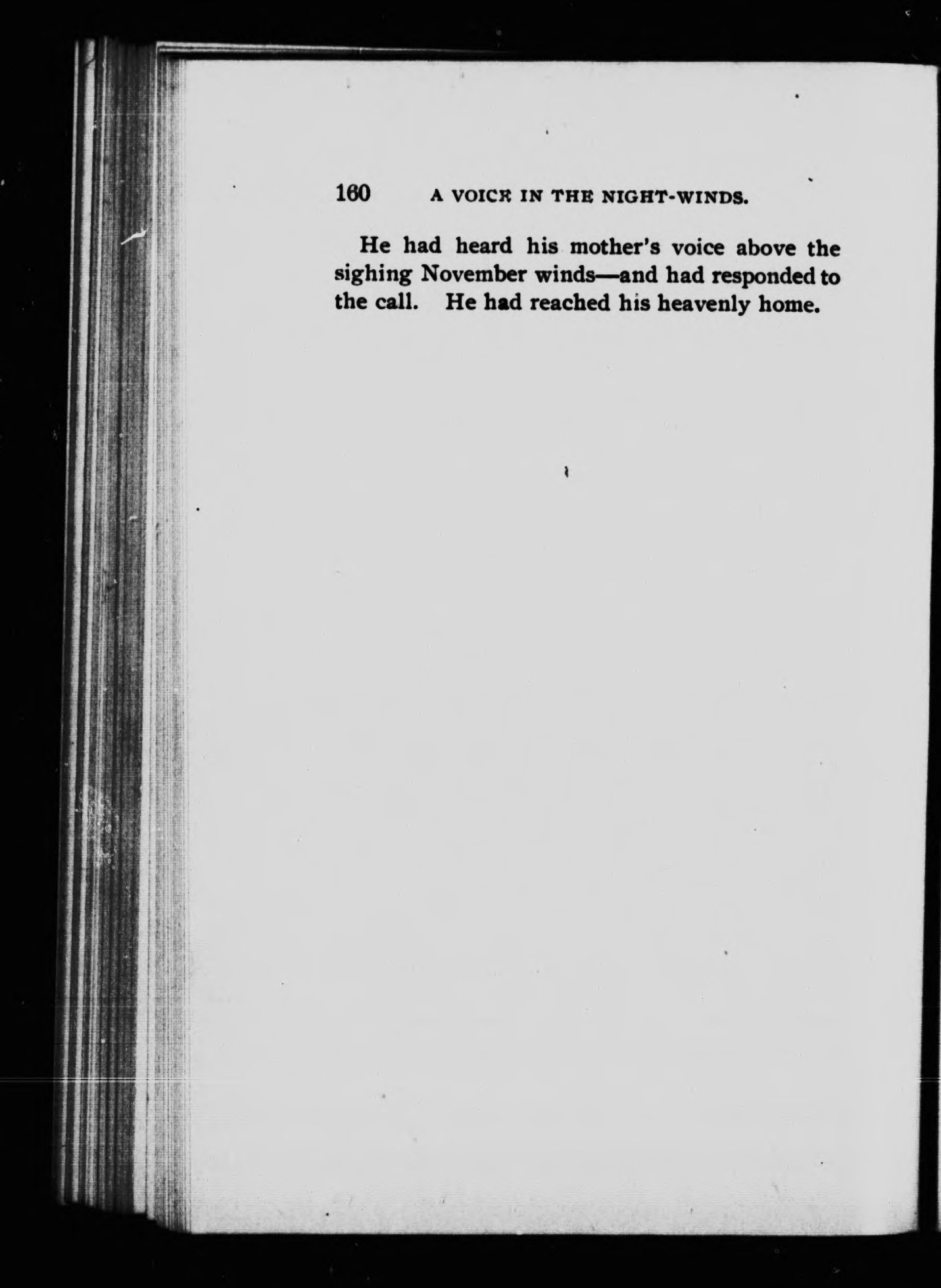 160 A VOICE IN THE NIGHT-WINDS.

He had heard his mother's voice above the sighing November winds—and had responded to the call. He had reached his heavenly home.